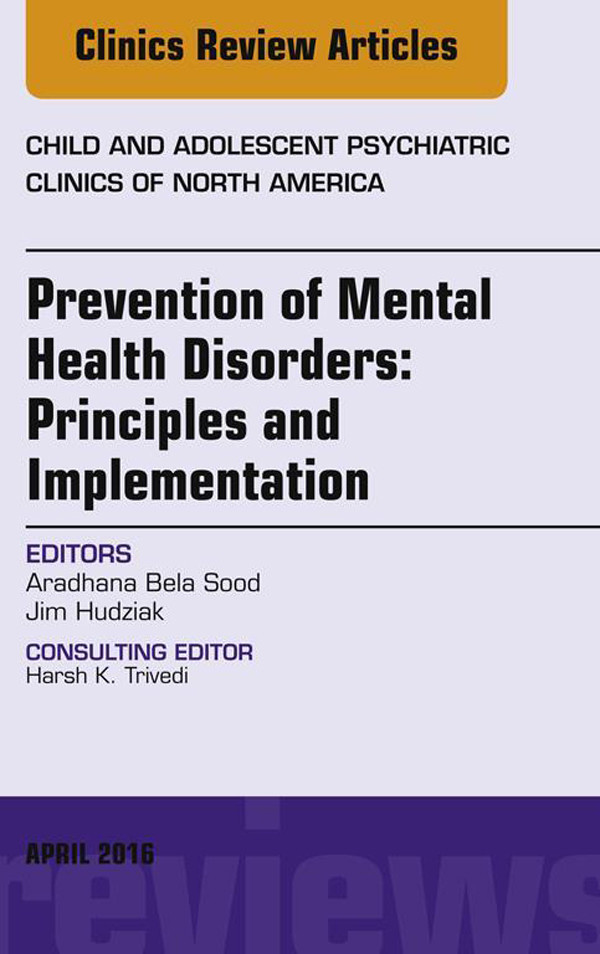 Clinics Review Articles

CHILD AND ADOLESCENT PSYCHIATRIC CLINICS OF NORTH AMERICA

Prevention of Mental Health Disorders: Principles and Implementation

EDITORS
Aradhana Bela Sood
Jim Hudziak

CONSULTING EDITOR
Harsh K. Trivedi

APRIL 2016

reviews